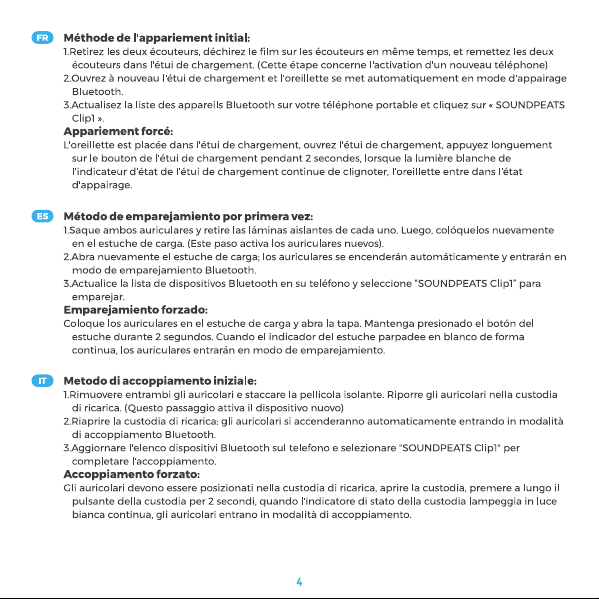 FR Méthode de l'appariement initial:
1.Retirez les deux écouteurs, déchirez le film sur les écouteurs en même temps, et remettez les deux écouteurs dans l'étui de chargement. (Cette étape concerne l'activation d'un nouveau téléphone)
2.Ouvrez à nouveau l'étui de chargement et l'oreillette se met automatiquement en mode d'appairage Bluetooth.
3.Actualisez la liste des appareils Bluetooth sur votre téléphone portable et cliquez sur « SOUNDPEATS Clip1 ».

Appariement forcé:
L'oreillette est placée dans l'étui de chargement, ouvrez l'étui de chargement, appuyez longuement sur le bouton de l'étui de chargement pendant 2 secondes, lorsque la lumière blanche de l'indicateur d'état de l'étui de chargement continue de clignoter, l'oreillette entre dans l'état d'appairage.

ES Método de emparejamiento por primera vez:
1.Saque ambos auriculares y retire las láminas aislantes de cada uno. Luego, colóquelos nuevamente en el estuche de carga. (Este paso activa los auriculares nuevos).
2.Abra nuevamente el estuche de carga; los auriculares se encenderán automáticamente y entrarán en modo de emparejamiento Bluetooth.
3.Actualice la lista de dispositivos Bluetooth en su teléfono y seleccione "SOUNDPEATS Clip1" para emparejar.

Emparejamiento forzado:
Coloque los auriculares en el estuche de carga y abra la tapa. Mantenga presionado el botón del estuche durante 2 segundos. Cuando el indicador del estuche parpadee en blanco de forma continua, los auriculares entrarán en modo de emparejamiento.

IT Metodo di accoppiamento iniziale:
1.Rimuovere entrambi gli auricolari e staccare la pellicola isolante. Riporre gli auricolari nella custodia di ricarica. (Questo passaggio attiva il dispositivo nuovo)
2.Riaprire la custodia di ricarica: gli auricolari si accenderanno automaticamente entrando in modalità di accoppiamento Bluetooth.
3.Aggiornare l'elenco dispositivi Bluetooth sul telefono e selezionare "SOUNDPEATS Clip1" per completare l'accoppiamento.

Accoppiamento forzato:
Gli auricolari devono essere posizionati nella custodia di ricarica, aprire la custodia, premere a lungo il pulsante della custodia per 2 secondi, quando l'indicatore di stato della custodia lampeggia in luce bianca continua, gli auricolari entrano in modalità di accoppiamento.

4